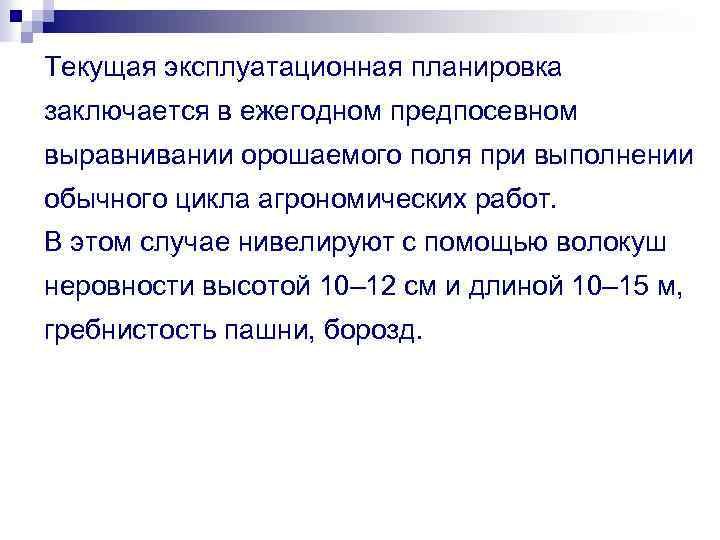 Текущая эксплуатационная планировка заключается в ежегодном предпосевном выравнивании орошаемого поля при выполнении обычного цикла агрономических работ.
В этом случае нивелируют с помощью волокуш неровности высотой 10–12 см и длиной 10–15 м, гребнистость пашни, борозд.